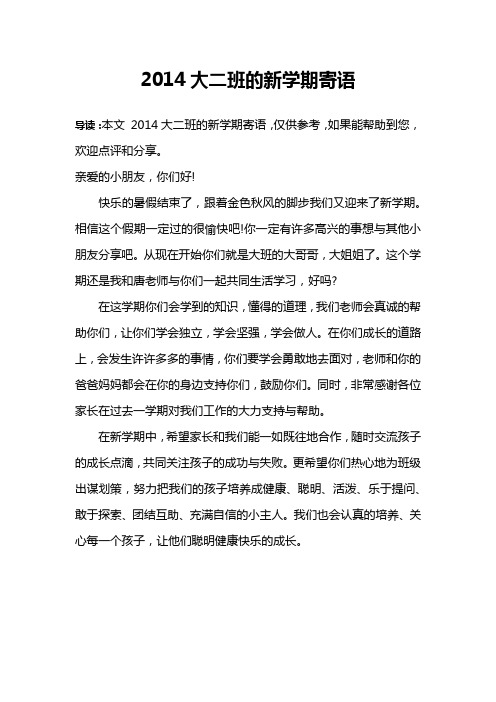 2014 大二班的新学期寄语

导读:本文 2014 大二班的新学期寄语，仅供参考，如果能帮助到您，欢迎点评和分享。

亲爱的小朋友，你们好!

快乐的暑假结束了，跟着金色秋风的脚步我们又迎来了新学期。相信这个假期一定过的很愉快吧!你一定有许多高兴的事想与其他小朋友分享吧。从现在开始你们就是大班的大哥哥，大姐姐了。这个学期还是我和唐老师与你们一起共同生活学习，好吗?

在这学期你们会学到的知识，懂得的道理，我们老师会真诚的帮助你们，让你们学会独立，学会坚强，学会做人。在你们成长的道路上，会发生许许多多的事情，你们要学会勇敢地去面对，老师和你的爸爸妈妈都会在你的身边支持你们，鼓励你们。同时，非常感谢各位家长在过去一学期对我们工作的大力支持与帮助。

在新学期中，希望家长和我们能一如既往地合作，随时交流孩子的成长点滴，共同关注孩子的成功与失败。更希望你们热心地为班级出谋划策，努力把我们的孩子培养成健康、聪明、活泼、乐于提问、敢于探索、团结互助、充满自信的小主人。我们也会认真的培养、关心每一个孩子，让他们聪明健康快乐的成长。